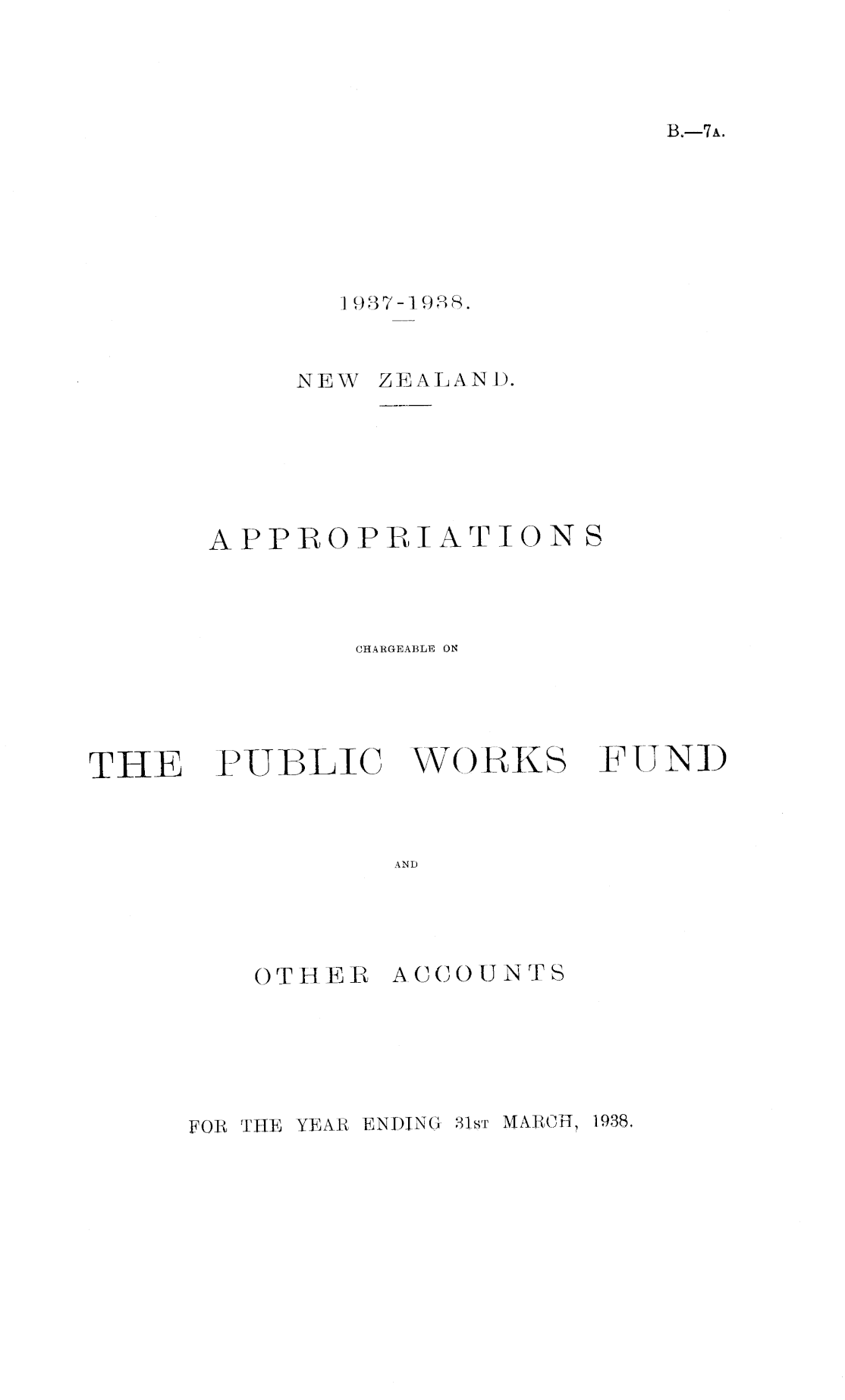 B.—7A.

1937-1938.

NEW ZEALAND.

APPROPRIATIONS

CHARGEABLE ON

THE PUBLIC WORKS FUND

AND

OTHER ACCOUNTS

FOR THE YEAR ENDING 31ST MARCH, 1938.